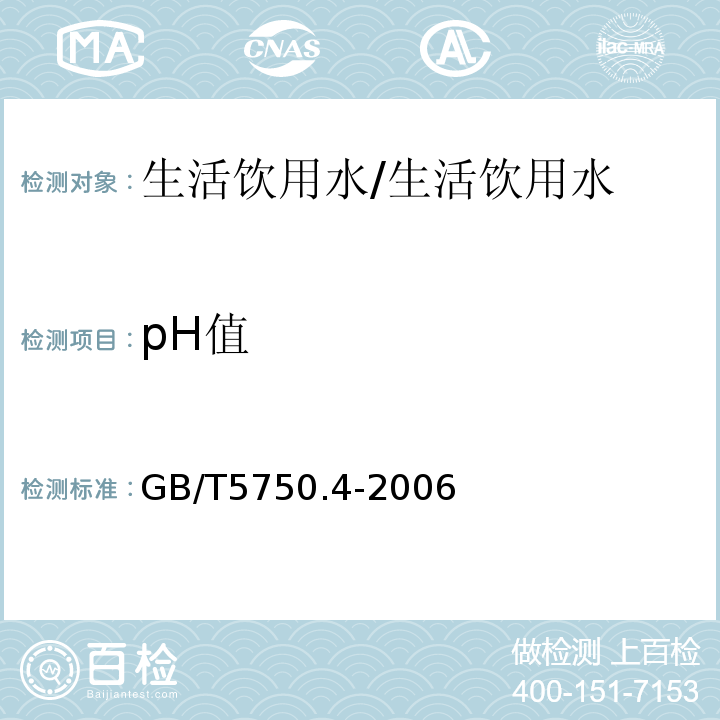 MA CNAS AL ilac-MRA

检测对象：生活饮用水/生活饮用水

检测项目：pH值

检测标准：GB/T5750.4-2006

百检
Baijiantest.com

做检测 上百检
400-151-7153